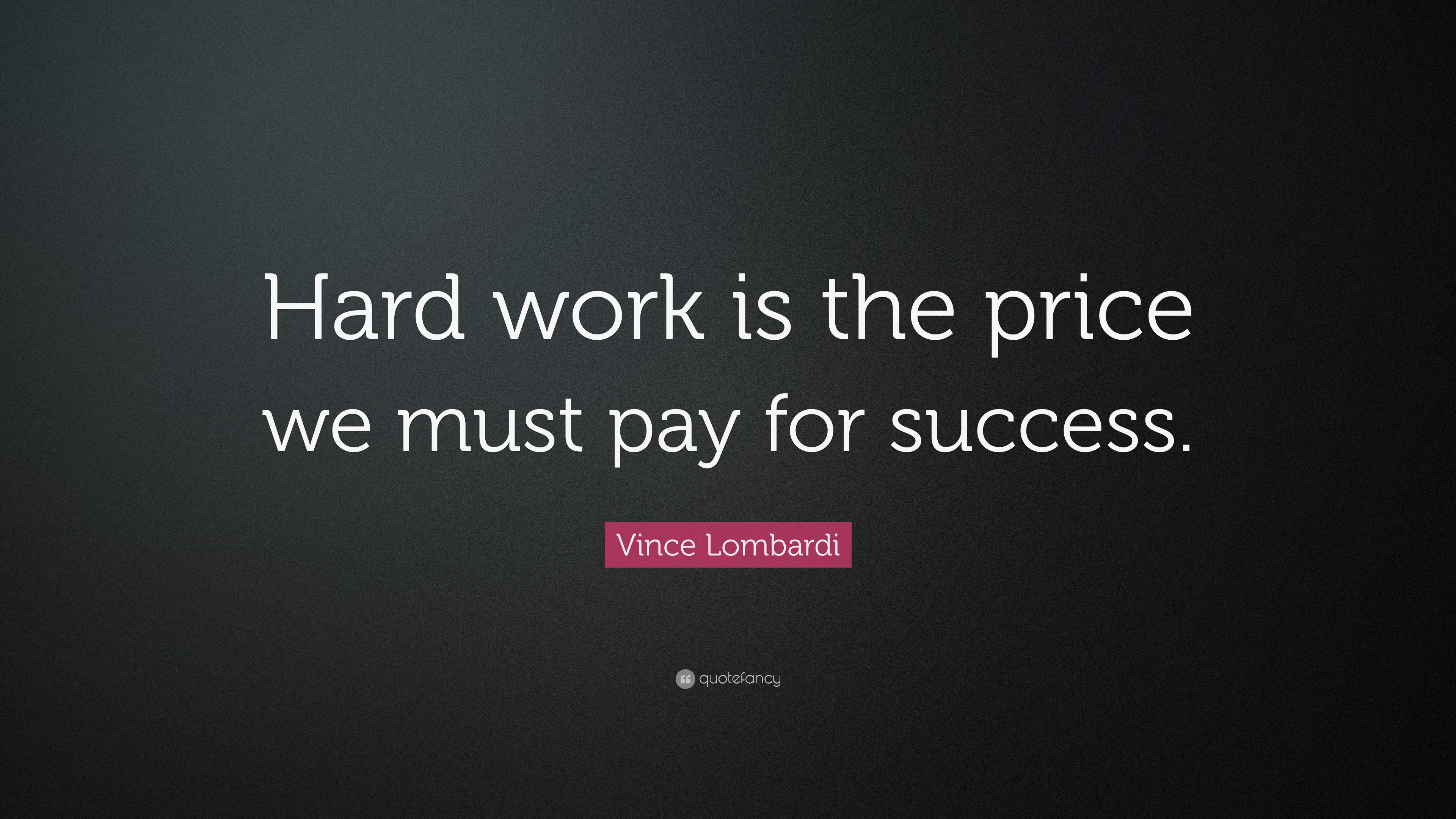 Hard work is the price we must pay for success.

Vince Lombardi

quotefancy